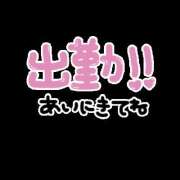 出勤!!
あいにきてね